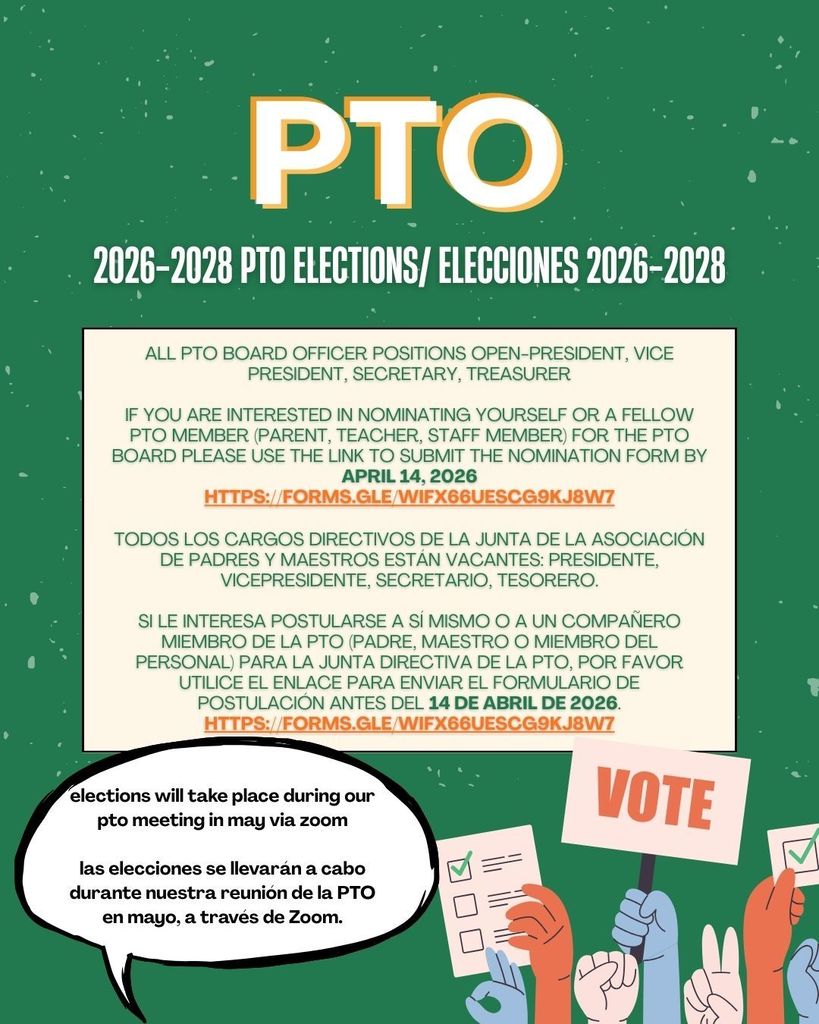 PTO

2026-2028 PTO ELECTIONS/ ELECCIONES 2026-2028

ALL PTO BOARD OFFICER POSITIONS OPEN-PRESIDENT, VICE PRESIDENT, SECRETARY, TREASURER

IF YOU ARE INTERESTED IN NOMINATING YOURSELF OR A FELLOW PTO MEMBER (PARENT, TEACHER, STAFF MEMBER) FOR THE PTO BOARD PLEASE USE THE LINK TO SUBMIT THE NOMINATION FORM BY APRIL 14, 2026
HTTPS://FORMS.GLE/WIFX66UESCG9KJ8W7

TODOS LOS CARGOS DIRECTIVOS DE LA JUNTA DE LA ASOCIACIÓN DE PADRES Y MAESTROS ESTÁN VACANTES: PRESIDENTE, VICEPRESIDENTE, SECRETARIO, TESORERO.

SI LE INTERESA POSTULARSE A SÍ MISMO O A UN COMPAÑERO MIEMBRO DE LA PTO (PADRE, MAESTRO O MIEMBRO DEL PERSONAL) PARA LA JUNTA DIRECTIVA DE LA PTO, POR FAVOR UTILICE EL ENLACE PARA ENVIAR EL FORMULARIO DE POSTULACIÓN ANTES DEL 14 DE ABRIL DE 2026.
HTTPS://FORMS.GLE/WIFX66UESCG9KJ8W7

elections will take place during our pto meeting in may via zoom

las elecciones se llevarán a cabo durante nuestra reunión de la PTO en mayo, a través de Zoom.

VOTE